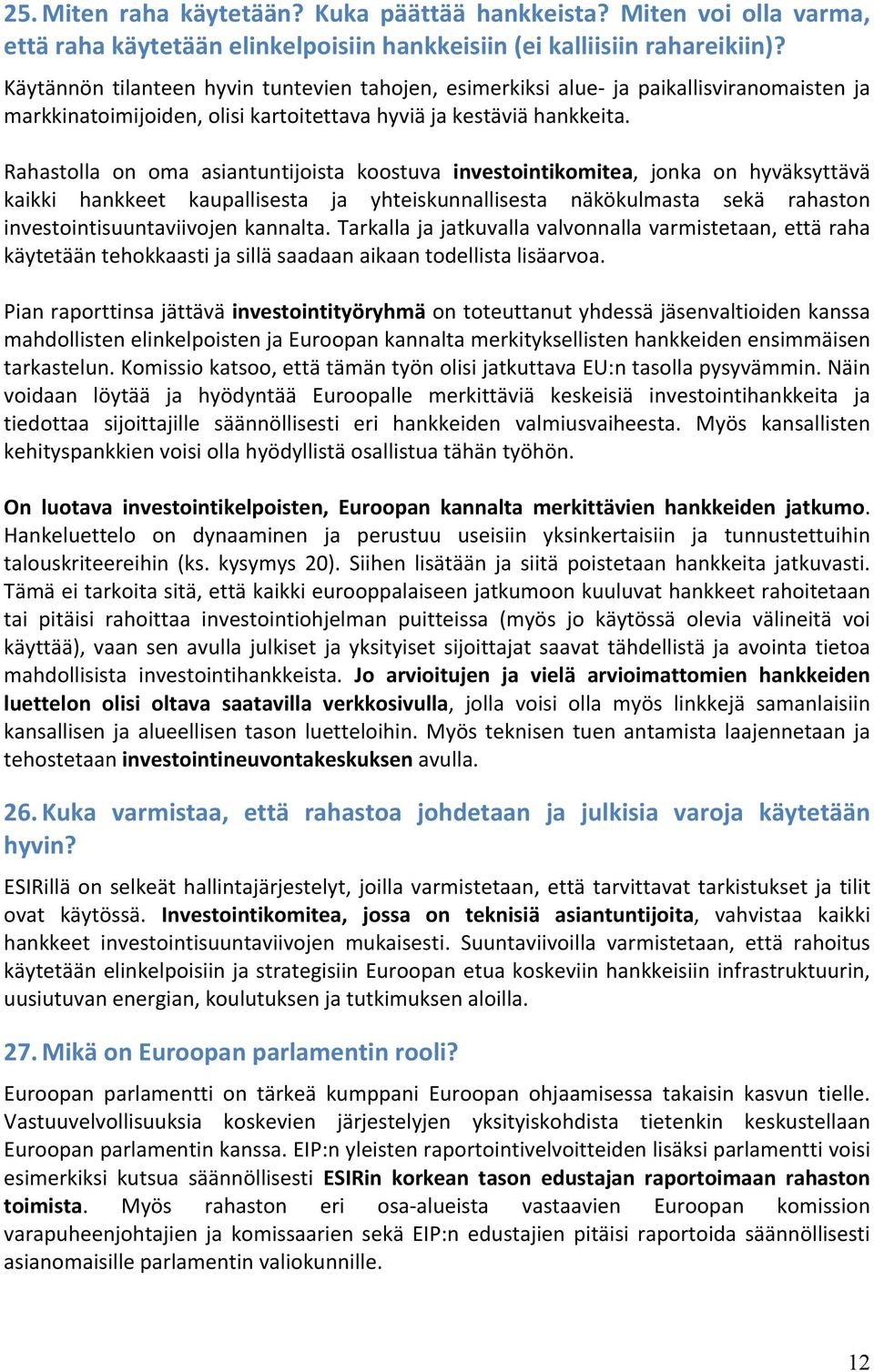 25. Miten raha käytetään? Kuka päättää hankkeista? Miten voi olla varma, että raha käytetään elinkelpoisiin hankkeisiin (ei kalliisiin rahareikiin)?

Käytännön tilanteen hyvin tuntevien tahojen, esimerkiksi alue- ja paikallisviranomaisten ja markkinatoimijoiden, olisi kartoitettava hyviä ja kestäviä hankkeita.

Rahastolla on oma asiantuntijoista koostuva investointikomitea, jonka on hyväksyttävä kaikki hankkeet kaupallisesta ja yhteiskunnallisesta näkökulmasta sekä rahaston investointisuuntaviivojen kannalta. Tarkalla ja jatkuvalla valvonnalla varmistetaan, että raha käytetään tehokkaasti ja sillä saadaan aikaan todellista lisäarvoa.

Pian raporttinsa jättävä investointityöryhmä on toteuttanut yhdessä jäsenvaltioiden kanssa mahdollisten elinkelpoisten ja Euroopan kannalta merkityksellisten hankkeiden ensimmäisen tarkastelun. Komissio katsoo, että tämän työn olisi jatkuttava EU:n tasolla pysyvämmin. Näin voidaan löytää ja hyödyntää Euroopalle merkittäviä keskeisiä investointihankkeita ja tiedottaa sijoittajille säännöllisesti eri hankkeiden valmiusvaiheesta. Myös kansallisten kehityspankkien voisi olla hyödyllistä osallistua tähän työhön.

On luotava investointikelpoisten, Euroopan kannalta merkittävien hankkeiden jatkumo. Hankeluettelo on dynaaminen ja perustuu useisiin yksinkertaisiin ja tunnustettuihin talouskriteereihin (ks. kysymys 20). Siihen lisätään ja siitä poistetaan hankkeita jatkuvasti. Tämä ei tarkoita sitä, että kaikki eurooppalaiseen jatkumoon kuuluvat hankkeet rahoitetaan tai pitäisi rahoittaa investointiohjelman puitteissa (myös jo käytössä olevia välineitä voi käyttää), vaan sen avulla julkiset ja yksityiset sijoittajat saavat tähdellistä ja avointa tietoa mahdollisista investointihankkeista. Jo arvioitujen ja vielä arvioimattomien hankkeiden luettelon olisi oltava saatavilla verkkosivulla, jolla voisi olla myös linkkejä samanlaisiin kansallisen ja alueellisen tason luetteloihin. Myös teknisen tuen antamista laajennetaan ja tehostetaan investointineuvontakeskuksen avulla.

26. Kuka varmistaa, että rahastoa johdetaan ja julkisia varoja käytetään hyvin?

ESIRillä on selkeät hallintajärjestelyt, joilla varmistetaan, että tarvittavat tarkistukset ja tilit ovat käytössä. Investointikomitea, jossa on teknisiä asiantuntijoita, vahvistaa kaikki hankkeet investointisuuntaviivojen mukaisesti. Suuntaviivoilla varmistetaan, että rahoitus käytetään elinkelpoisiin ja strategisiin Euroopan etua koskeviin hankkeisiin infrastruktuurin, uusiutuvan energian, koulutuksen ja tutkimuksen aloilla.

27. Mikä on Euroopan parlamentin rooli?

Euroopan parlamentti on tärkeä kumppani Euroopan ohjaamisessa takaisin kasvun tielle. Vastuuvelvollisuuksia koskevien järjestelyjen yksityiskohdista tietenkin keskustellaan Euroopan parlamentin kanssa. EIP:n yleisten raportointivelvoitteiden lisäksi parlamentti voisi esimerkiksi kutsua säännöllisesti ESIRin korkean tason edustajan raportoimaan rahaston toimista. Myös rahaston eri osa-alueista vastaavien Euroopan komission varapuheenjohtajien ja komissaarien sekä EIP:n edustajien pitäisi raportoida säännöllisesti asianomaisille parlamentin valiokunnille.

12